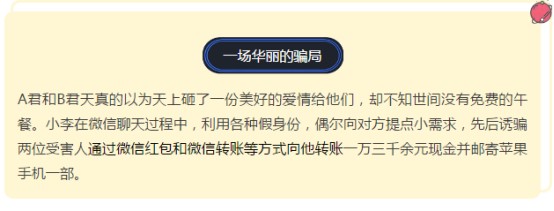 一场华丽的骗局

A君和B君天真的以为天上砸了一份美好的爱情给他们，却不知世间没有免费的午餐。小李在微信聊天过程中，利用各种假身份，偶尔向对方提点小需求，先后诱骗两位受害人通过微信红包和微信转账等方式向他转账一万三千余元现金并邮寄苹果手机一部。